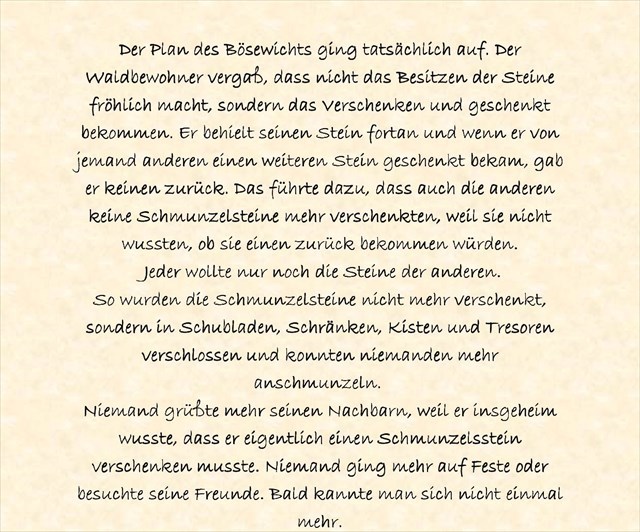 Der Plan des Bösewichts ging tatsächlich auf. Der Waldbewohner vergaß, dass nicht das Besitzen der Steine fröhlich macht, sondern das Verschenken und geschenkt bekommen. Er behielt seinen Stein fortan und wenn er von jemand anderen einen weiteren Stein geschenkt bekam, gab er keinen zurück. Das führte dazu, dass auch die anderen keine Schmunzelsteine mehr verschenkten, weil sie nicht wussten, ob sie einen zurück bekommen würden.

Jeder wollte nur noch die Steine der anderen.

So wurden die Schmunzelsteine nicht mehr verschenkt, sondern in Schubladen, Schränken, Kisten und Tresoren verschlossen und konnten niemanden mehr anschmunzeln.

Niemand grüßte mehr seinen Nachbarn, weil er insgeheim wusste, dass er eigentlich einen Schmunzelsstein verschenken musste. Niemand ging mehr auf Feste oder besuchte seine Freunde. Bald kannte man sich nicht einmal mehr.